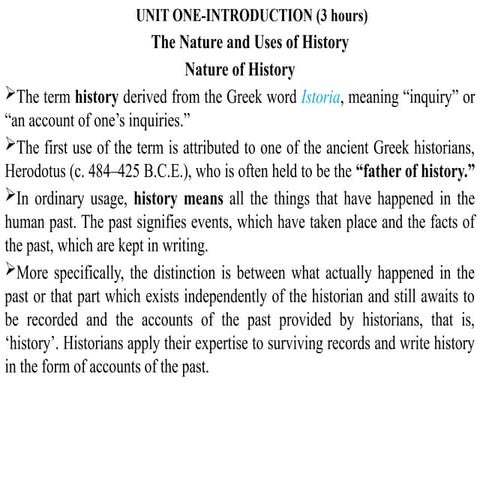 UNIT ONE-INTRODUCTION (3 hours)

The Nature and Uses of History

Nature of History

➢The term history derived from the Greek word Istoria, meaning “inquiry” or “an account of one’s inquiries.”

➢The first use of the term is attributed to one of the ancient Greek historians, Herodotus (c. 484–425 B.C.E.), who is often held to be the “father of history.”

➢In ordinary usage, history means all the things that have happened in the human past. The past signifies events, which have taken place and the facts of the past, which are kept in writing.

➢More specifically, the distinction is between what actually happened in the past or that part which exists independently of the historian and still awaits to be recorded and the accounts of the past provided by historians, that is, ‘history’. Historians apply their expertise to surviving records and write history in the form of accounts of the past.